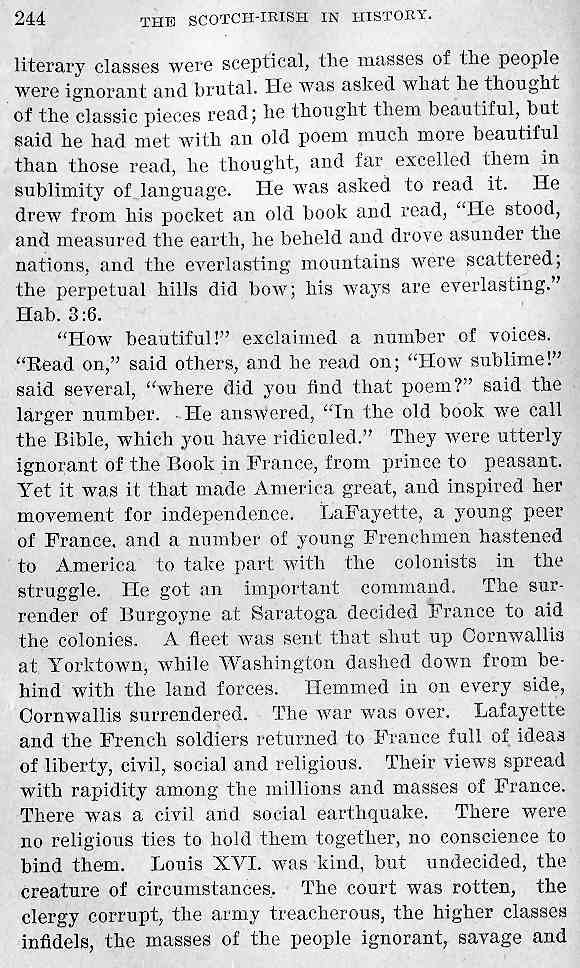 244 THE SCOTCH-IRISH IN HISTORY.

literary classes were sceptical, the masses of the people were ignorant and brutal. He was asked what he thought of the classic pieces read; he thought them beautiful, but said he had met with an old poem much more beautiful than those read, he thought, and far excelled them in sublimity of language. He was asked to read it. He drew from his pocket an old book and read, "He stood, and measured the earth, he beheld and drove asunder the nations, and the everlasting mountains were scattered; the perpetual hills did bow; his ways are everlasting." Hab. 3:6.

"How beautiful!" exclaimed a number of voices. "Read on," said others, and he read on; "How sublime!" said several, "where did you find that poem?" said the larger number. He answered, "In the old book we call the Bible, which you have ridiculed." They were utterly ignorant of the Book in France, from prince to peasant. Yet it was it that made America great, and inspired her movement for independence. LaFayette, a young peer of France, and a number of young Frenchmen hastened to America to take part with the colonists in the struggle. He got an important command. The surrender of Burgoyne at Saratoga decided France to aid the colonies. A fleet was sent that shut up Cornwallis at Yorktown, while Washington dashed down from behind with the land forces. Hemmed in on every side, Cornwallis surrendered. The war was over. Lafayette and the French soldiers returned to France full of ideas of liberty, civil, social and religious. Their views spread with rapidity among the millions and masses of France. There was a civil and social earthquake. There were no religious ties to hold them together, no conscience to bind them. Louis XVI. was kind, but undecided, the creature of circumstances. The court was rotten, the clergy corrupt, the army treacherous, the higher classes infidels, the masses of the people ignorant, savage and